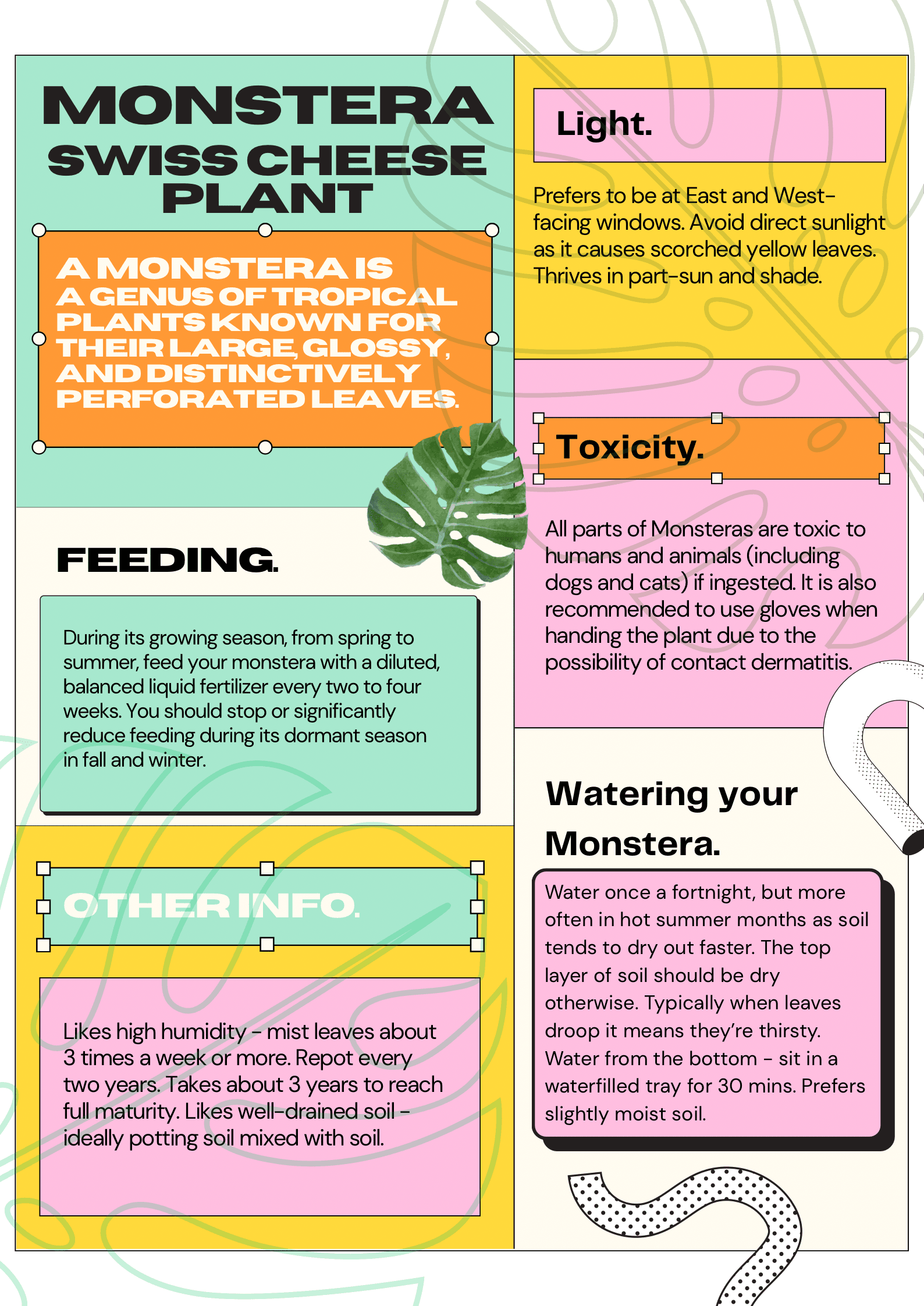 MONSTERA
SWISS CHEESE PLANT

A MONSTERA IS A GENUS OF TROPICAL PLANTS KNOWN FOR THEIR LARGE, GLOSSY, AND DISTINCTIVELY PERFORATED LEAVES.

FEEDING.

During its growing season, from spring to summer, feed your monstera with a diluted, balanced liquid fertilizer every two to four weeks. You should stop or significantly reduce feeding during its dormant season in fall and winter.

OTHER INFO.

Likes high humidity - mist leaves about 3 times a week or more. Repot every two years. Takes about 3 years to reach full maturity. Likes well-drained soil - ideally potting soil mixed with soil.

Light.

Prefers to be at East and West-facing windows. Avoid direct sunlight as it causes scorched yellow leaves. Thrives in part-sun and shade.

Toxicity.

All parts of Monsteras are toxic to humans and animals (including dogs and cats) if ingested. It is also recommended to use gloves when handing the plant due to the possibility of contact dermatitis.

Watering your Monstera.

Water once a fortnight, but more often in hot summer months as soil tends to dry out faster. The top layer of soil should be dry otherwise. Typically when leaves droop it means they're thirsty. Water from the bottom - sit in a waterfilled tray for 30 mins. Prefers slightly moist soil.